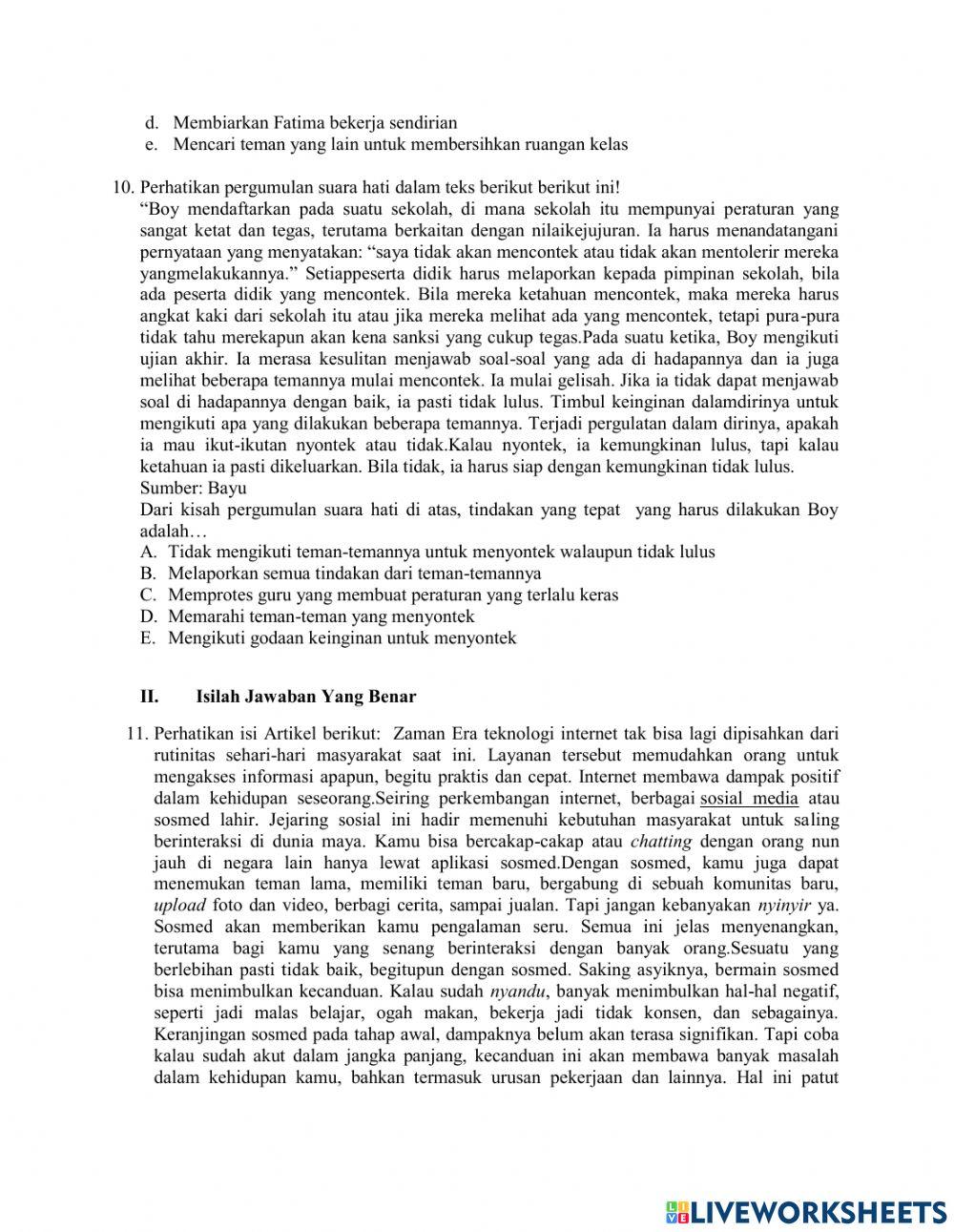 d. Membiarkan Fatima bekerja sendirian
e. Mencari teman yang lain untuk membersihkan ruangan kelas

10. Perhatikan pergumulan suara hati dalam teks berikut berikut ini!
“Boy mendaftarkan pada suatu sekolah, di mana sekolah itu mempunyai peraturan yang sangat ketat dan tegas, terutama berkaitan dengan nilaikejujuran. Ia harus menandatangani pernyataan yang menyatakan: “saya tidak akan mencontek atau tidak akan mentolerir mereka yangmelakukannya.” Setiappeserta didik harus melaporkan kepada pimpinan sekolah, bila ada peserta didik yang mencontek. Bila mereka ketahuan mencontek, maka mereka harus angkat kaki dari sekolah itu atau jika mereka melihat ada yang mencontek, tetapi pura-pura tidak tahu merekapun akan kena sanksi yang cukup tegas.Pada suatu ketika, Boy mengikuti ujian akhir. Ia merasa kesulitan menjawab soal-soal yang ada di hadapannya dan ia juga melihat beberapa temannya mulai mencontek. Ia mulai gelisah. Jika ia tidak dapat menjawab soal di hadapannya dengan baik, ia pasti tidak lulus. Timbul keinginan dalamdirinya untuk mengikuti apa yang dilakukan beberapa temannya. Terjadi pergulatan dalam dirinya, apakah ia mau ikut-ikutan nyontek atau tidak.Kalau nyontek, ia kemungkinan lulus, tapi kalau ketahuan ia pasti dikeluarkan. Bila tidak, ia harus siap dengan kemungkinan tidak lulus.
Sumber: Bayu
Dari kisah pergumulan suara hati di atas, tindakan yang tepat yang harus dilakukan Boy adalah…
A. Tidak mengikuti teman-temannya untuk menyontek walaupun tidak lulus
B. Melaporkan semua tindakan dari teman-temannya
C. Memprotes guru yang membuat peraturan yang terlalu keras
D. Memarahi teman-teman yang menyontek
E. Mengikuti godaan keinginan untuk menyontek

II. Isilah Jawaban Yang Benar

11. Perhatikan isi Artikel berikut: Zaman Era teknologi internet tak bisa lagi dipisahkan dari rutinitas sehari-hari masyarakat saat ini. Layanan tersebut memudahkan orang untuk mengakses informasi apapun, begitu praktis dan cepat. Internet membawa dampak positif dalam kehidupan seseorang.Seiring perkembangan internet, berbagai sosial media atau sosmed lahir. Jejaring sosial ini hadir memenuhi kebutuhan masyarakat untuk saling berinteraksi di dunia maya. Kamu bisa bercakap-cakap atau chatting dengan orang nun jauh di negara lain hanya lewat aplikasi sosmed.Dengan sosmed, kamu juga dapat menemukan teman lama, memiliki teman baru, bergabung di sebuah komunitas baru, upload foto dan video, berbagi cerita, sampai jualan. Tapi jangan kebanyakan nyinyir ya. Sosmed akan memberikan kamu pengalaman seru. Semua ini jelas menyenangkan, terutama bagi kamu yang senang berinteraksi dengan banyak orang.Sesuatu yang berlebihan pasti tidak baik, begitupun dengan sosmed. Saking asyiknya, bermain sosmed bisa menimbulkan kecanduan. Kalau sudah nyandu, banyak menimbulkan hal-hal negatif, seperti jadi malas belajar, ogah makan, bekerja jadi tidak konsen, dan sebagainya. Keranjingan sosmed pada tahap awal, dampaknya belum akan terasa signifikan. Tapi coba kalau sudah akut dalam jangka panjang, kecanduan ini akan membawa banyak masalah dalam kehidupan kamu, bahkan termasuk urusan pekerjaan dan lainnya. Hal ini patut

LIVEWORKSHEETS